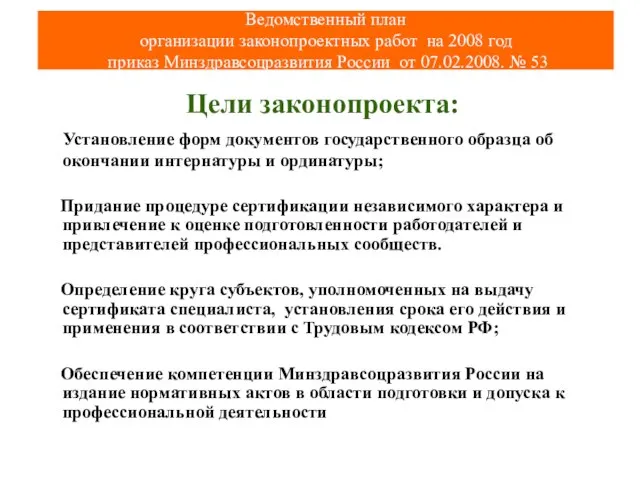 Ведомственный план
организации законопроектных работ на 2008 год
приказ Минздравсоцразвития России от 07.02.2008. № 53

Цели законопроекта:

Установление форм документов государственного образца об окончании интернатуры и ординатуры;

Придание процедуре сертификации независимого характера и привлечение к оценке подготовленности работодателей и представителей профессиональных сообществ.

Определение круга субъектов, уполномоченных на выдачу сертификата специалиста, установления срока его действия и применения в соответствии с Трудовым кодексом РФ;

Обеспечение компетенции Минздравсоцразвития России на издание нормативных актов в области подготовки и допуска к профессиональной деятельности